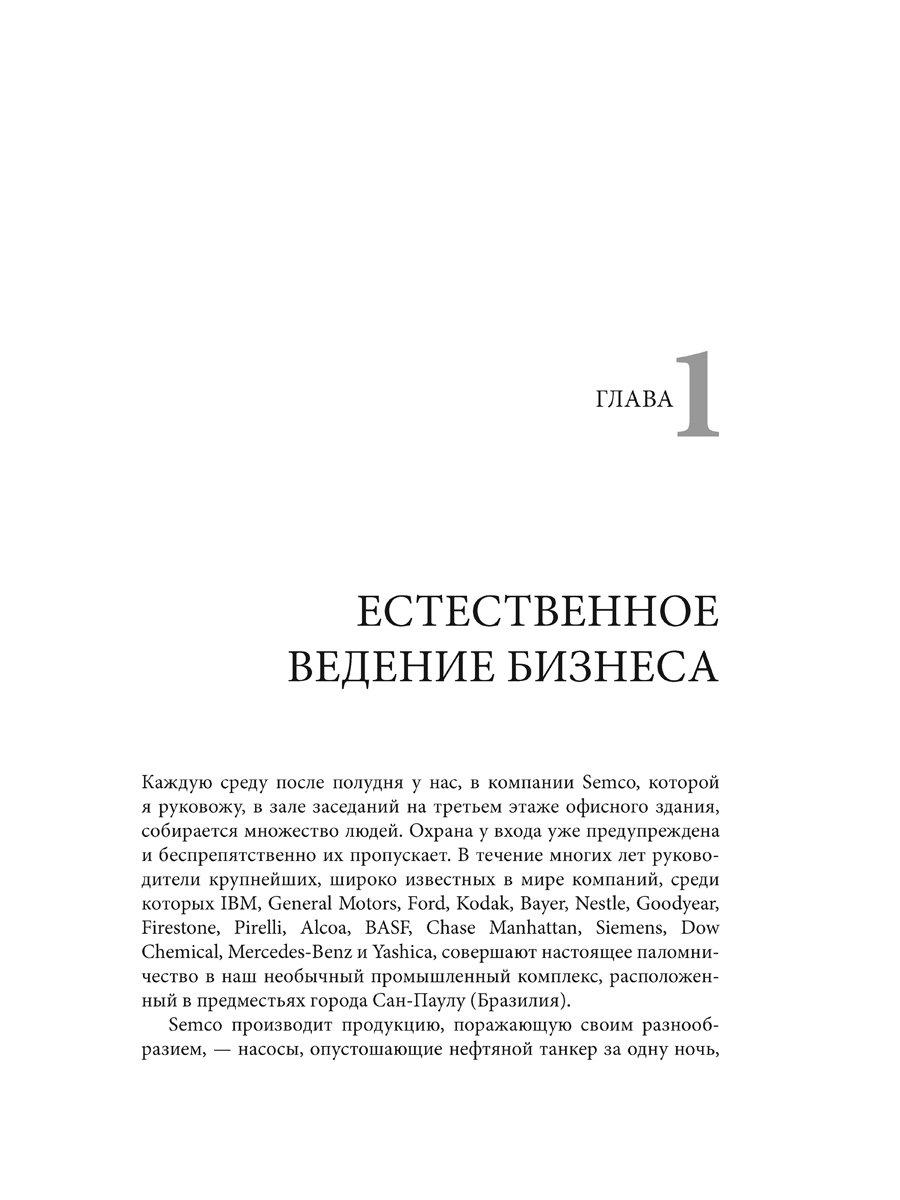 ГЛАВА 1

ЕСТЕСТВЕННОЕ ВЕДЕНИЕ БИЗНЕСА

Каждую среду после полудня у нас, в компании Semco, которой я руковожу, в зале заседаний на третьем этаже офисного здания, собирается множество людей. Охрана у входа уже предупреждена и беспрепятственно их пропускает. В течение многих лет руководители крупнейших, широко известных в мире компаний, среди которых IBM, General Motors, Ford, Kodak, Bayer, Nestle, Goodyear, Firestone, Pirelli, Alcoa, BASF, Chase Manhattan, Siemens, Dow Chemical, Mercedes-Benz и Yashica, совершают настоящее паломничество в наш необычный промышленный комплекс, расположенный в предместьях города Сан-Паулу (Бразилия).

Semco производит продукцию, поражающую своим разнообразием, — насосы, опустошающие нефтяной танкер за одну ночь,